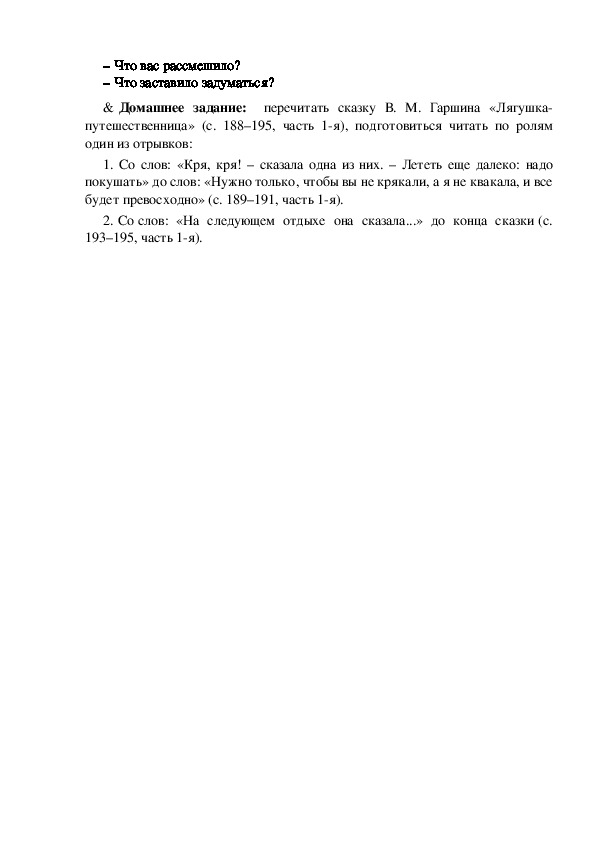 – Что вас рассмешило?
– Что заставило задуматься?

& Домашнее задание: перечитать сказку В. М. Гаршина «Лягушка-путешественница» (с. 188–195, часть 1-я), подготовиться читать по ролям один из отрывков:

1. Со слов: «Кря, кря! – сказала одна из них. – Лететь еще далеко: надо покушать» до слов: «Нужно только, чтобы вы не крякали, а я не квакала, и все будет превосходно» (с. 189–191, часть 1-я).

2. Со слов: «На следующем отдыхе она сказала...» до конца сказки (с. 193–195, часть 1-я).